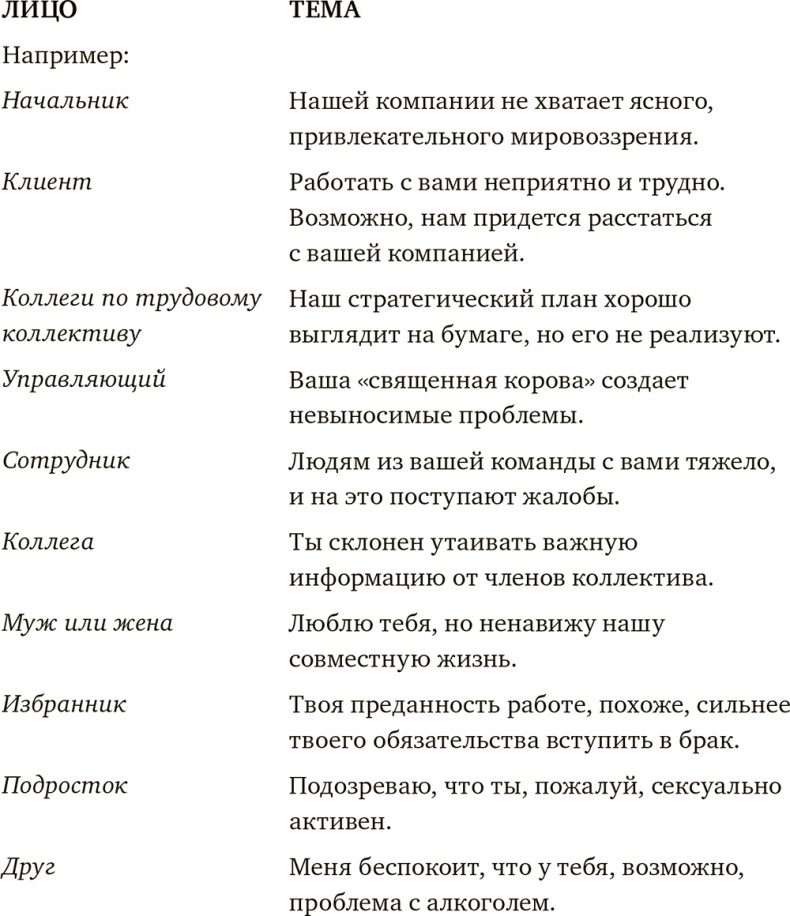 | ЛИЦО | ТЕМА |
|---|---|
| Например: | |
| Начальник | Нашей компании не хватает ясного, привлекательного мировоззрения. |
| Клиент | Работать с вами неприятно и трудно. Возможно, нам придется расстаться с вашей компанией. |
| Коллеги по трудовому коллективу | Наш стратегический план хорошо выглядит на бумаге, но его не реализуют. |
| Управляющий | Ваша «священная корова» создает невыносимые проблемы. |
| Сотрудник | Людям из вашей команды с вами тяжело, и на это поступают жалобы. |
| Коллега | Ты склонен утаивать важную информацию от членов коллектива. |
| Муж или жена | Люблю тебя, но ненавижу нашу совместную жизнь. |
| Избранник | Твоя преданность работе, похоже, сильнее твоего обязательства вступить в брак. |
| Подросток | Подозреваю, что ты, пожалуй, сексуально активен. |
| Друг | Меня беспокоит, что у тебя, возможно, проблема с алкоголем. |